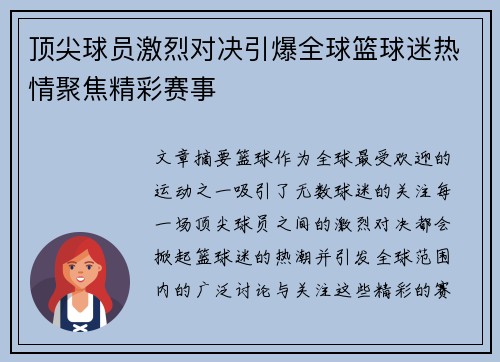 顶尖球员激烈对决引爆全球篮球迷热情聚焦精彩赛事

文章摘要篮球作为全球最受欢迎的运动之一吸引了无数球迷的关注每一场顶尖球员之间的激烈对决都会掀起篮球迷的热潮并引发全球范围内的广泛讨论与关注这些精彩的赛